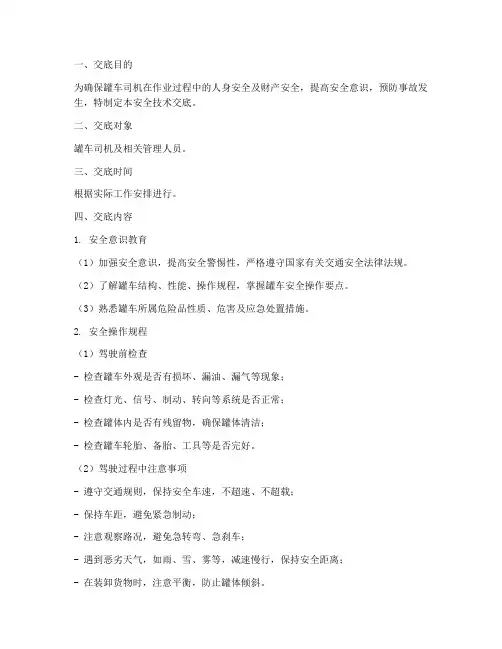 一、交底目的

为确保罐车司机在作业过程中的人身安全及财产安全，提高安全意识，预防事故发生，特制定本安全技术交底。

二、交底对象

罐车司机及相关管理人员。

三、交底时间

根据实际工作安排进行。

四、交底内容

1. 安全意识教育

（1）加强安全意识，提高安全警惕性，严格遵守国家有关交通安全法律法规。

（2）了解罐车结构、性能、操作规程，掌握罐车安全操作要点。

（3）熟悉罐车所属危险品性质、危害及应急处置措施。

2. 安全操作规程

（1）驾驶前检查

- 检查罐车外观是否有损坏、漏油、漏气等现象；

- 检查灯光、信号、制动、转向等系统是否正常；

- 检查罐体内是否有残留物，确保罐体清洁；

- 检查罐车轮胎、备胎、工具等是否完好。

（2）驾驶过程中注意事项

- 遵守交通规则，保持安全车速，不超速、不超载；

- 保持车距，避免紧急制动；

- 注意观察路况，避免急转弯、急刹车；

- 遇到恶劣天气，如雨、雪、雾等，减速慢行，保持安全距离；

- 在装卸货物时，注意平衡，防止罐体倾斜。